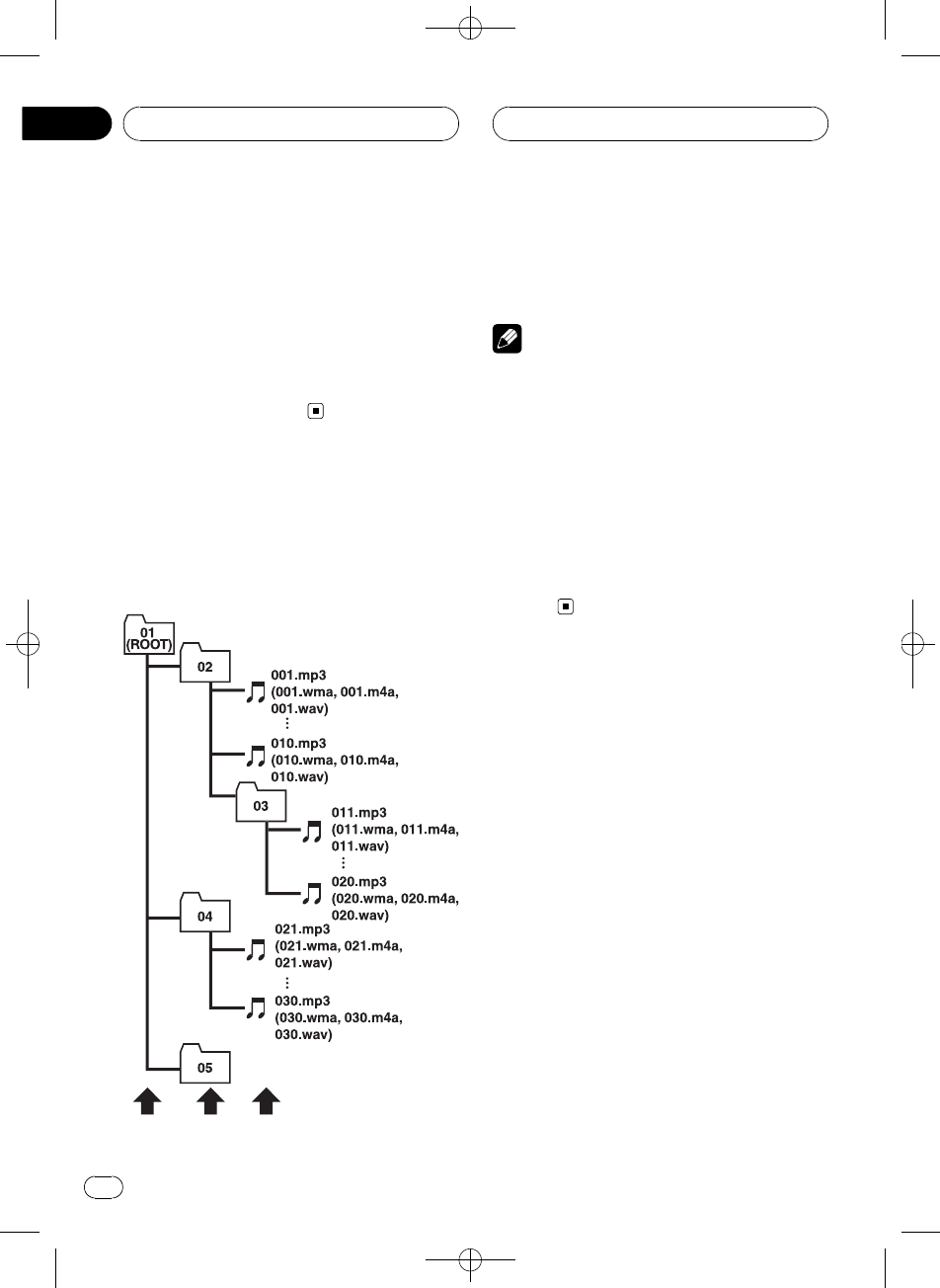 01
(ROOT)

02

001.mp3
(001.wma, 001.m4a, 001.wav)

⋮

010.mp3
(010.wma, 010.m4a, 010.wav)

03

011.mp3
(011.wma, 011.m4a, 011.wav)

⋮

020.mp3
(020.wma, 020.m4a, 020.wav)

04

021.mp3
(021.wma, 021.m4a, 021.wav)

⋮

030.mp3
(030.wma, 030.m4a, 030.wav)

05